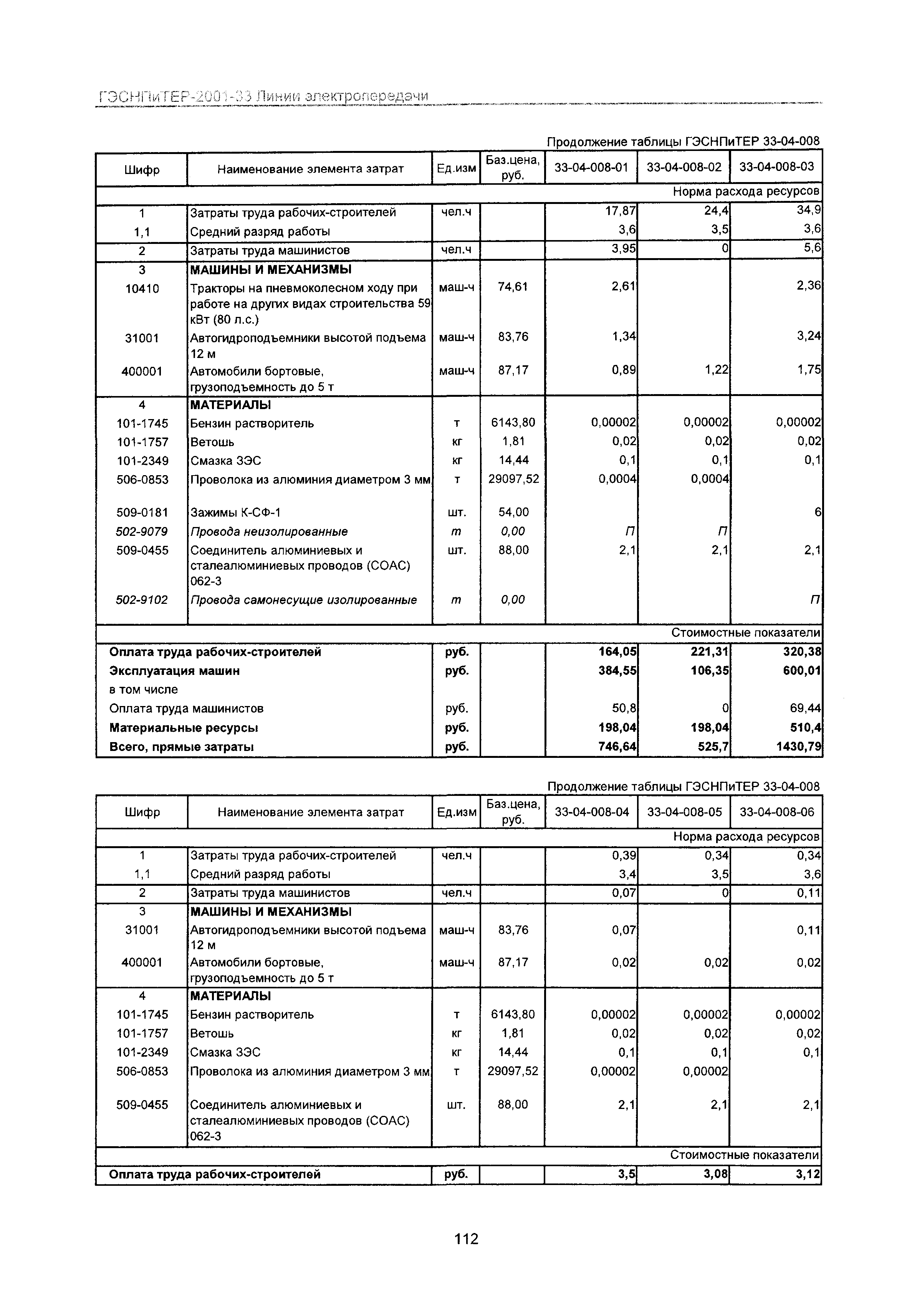 ГЭСНПиТЕР-2001-33 Линии электропередачи

Продолжение таблицы ГЭСНПиТЕР 33-04-008

| Шифр | Наименование элемента затрат | Ед.изм | Баз.цена, руб. | 33-04-008-01 | 33-04-008-02 | 33-04-008-03 |
|---|---|---|---|---|---|---|
| | | | | | | Норма расхода ресурсов |
| 1 | Затраты труда рабочих-строителей | чел.ч | | 17,87 | 24,4 | 34,9 |
| 1,1 | Средний разряд работы | | | 3,6 | 3,5 | 3,6 |
| 2 | Затраты труда машинистов | чел.ч | | 3,95 | 0 | 5,6 |
| 3 | МАШИНЫ И МЕХАНИЗМЫ | | | | | |
| 10410 | Тракторы на пневмоколесном ходу при работе на других видах строительства 59 кВт (80 л.с.) | маш-ч | 74,61 | 2,61 | | 2,36 |
| 31001 | Автогидроподъемники высотой подъема 12 м | маш-ч | 83,76 | 1,34 | | 3,24 |
| 400001 | Автомобили бортовые, грузоподъемность до 5 т | маш-ч | 87,17 | 0,89 | 1,22 | 1,75 |
| 4 | МАТЕРИАЛЫ | | | | | |
| 101-1745 | Бензин растворитель | т | 6143,80 | 0,00002 | 0,00002 | 0,00002 |
| 101-1757 | Ветошь | кг | 1,81 | 0,02 | 0,02 | 0,02 |
| 101-2349 | Смазка ЗЭС | кг | 14,44 | 0,1 | 0,1 | 0,1 |
| 506-0853 | Проволока из алюминия диаметром 3 мм | т | 29097,52 | 0,0004 | 0,0004 | |
| 509-0181 | Зажимы К-СФ-1 | шт. | 54,00 | | | 6 |
| 502-9079 | Провода неизолированные | т | 0,00 | П | П | |
| 509-0455 | Соединитель алюминиевых и сталеалюминиевых проводов (СОАС) 062-3 | шт. | 88,00 | 2,1 | 2,1 | 2,1 |
| 502-9102 | Провода самонесущие изолированные | т | 0,00 | | | П |
| | | | | | | Стоимостные показатели |
| Оплата труда рабочих-строителей | | руб. | | 164,05 | 221,31 | 320,38 |
| Эксплуатация машин | | руб. | | 384,55 | 106,35 | 600,01 |
| в том числе | | | | | | |
| Оплата труда машинистов | | руб. | | 50,8 | 0 | 69,44 |
| Материальные ресурсы | | руб. | | 198,04 | 198,04 | 510,4 |
| Всего, прямые затраты | | руб. | | 746,64 | 525,7 | 1430,79 |

Продолжение таблицы ГЭСНПиТЕР 33-04-008

| Шифр | Наименование элемента затрат | Ед.изм | Баз.цена, руб. | 33-04-008-04 | 33-04-008-05 | 33-04-008-06 |
|---|---|---|---|---|---|---|
| | | | | | | Норма расхода ресурсов |
| 1 | Затраты труда рабочих-строителей | чел.ч | | 0,39 | 0,34 | 0,34 |
| 1,1 | Средний разряд работы | | | 3,4 | 3,5 | 3,6 |
| 2 | Затраты труда машинистов | чел.ч | | 0,07 | 0 | 0,11 |
| 3 | МАШИНЫ И МЕХАНИЗМЫ | | | | | |
| 31001 | Автогидроподъемники высотой подъема 12 м | маш-ч | 83,76 | 0,07 | | 0,11 |
| 400001 | Автомобили бортовые, грузоподъемность до 5 т | маш-ч | 87,17 | 0,02 | 0,02 | 0,02 |
| 4 | МАТЕРИАЛЫ | | | | | |
| 101-1745 | Бензин растворитель | т | 6143,80 | 0,00002 | 0,00002 | 0,00002 |
| 101-1757 | Ветошь | кг | 1,81 | 0,02 | 0,02 | 0,02 |
| 101-2349 | Смазка ЗЭС | кг | 14,44 | 0,1 | 0,1 | 0,1 |
| 506-0853 | Проволока из алюминия диаметром 3 мм | т | 29097,52 | 0,00002 | 0,00002 | |
| 509-0455 | Соединитель алюминиевых и сталеалюминиевых проводов (СОАС) 062-3 | шт. | 88,00 | 2,1 | 2,1 | 2,1 |
| | | | | | | Стоимостные показатели |
| Оплата труда рабочих-строителей | | руб. | | 3,5 | 3,08 | 3,12 |

112